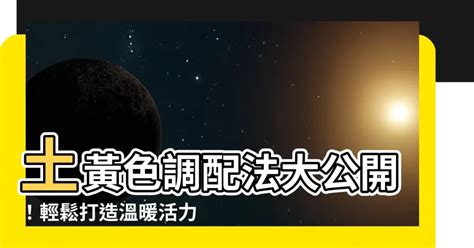 土黃色調配法大公開！輕鬆打造溫暖活力